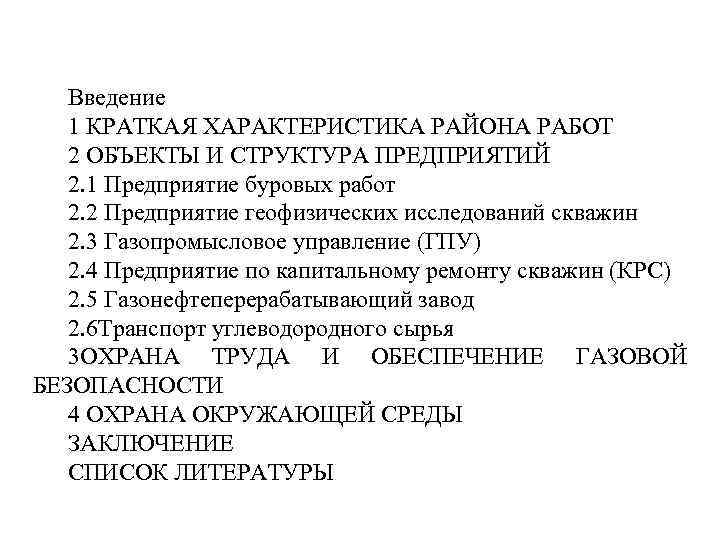 Введение
1 КРАТКАЯ ХАРАКТЕРИСТИКА РАЙОНА РАБОТ
2 ОБЪЕКТЫ И СТРУКТУРА ПРЕДПРИЯТИЙ
2.1 Предприятие буровых работ
2.2 Предприятие геофизических исследований скважин
2.3 Газопромысловое управление (ГПУ)
2.4 Предприятие по капитальному ремонту скважин (КРС)
2.5 Газонефтеперерабатывающий завод
2.6Транспорт углеводородного сырья
3ОХРАНА ТРУДА И ОБЕСПЕЧЕНИЕ ГАЗОВОЙ БЕЗОПАСНОСТИ
4 ОХРАНА ОКРУЖАЮЩЕЙ СРЕДЫ
ЗАКЛЮЧЕНИЕ
СПИСОК ЛИТЕРАТУРЫ